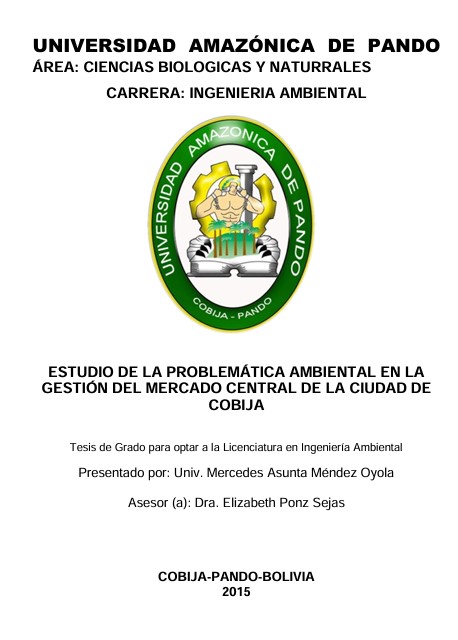 UNIVERSIDAD AMAZÓNICA DE PANDO
ÁREA: CIENCIAS BIOLOGICAS Y NATURRALES
CARRERA: INGENIERIA AMBIENTAL

UNIVERSIDAD AMAZONICA DE PANDO
COBIJA - PANDO

ESTUDIO DE LA PROBLEMÁTICA AMBIENTAL EN LA GESTIÓN DEL MERCADO CENTRAL DE LA CIUDAD DE COBIJA

Tesis de Grado para optar a la Licenciatura en Ingeniería Ambiental

Presentado por: Univ. Mercedes Asunta Méndez Oyola

Asesor (a): Dra. Elizabeth Ponz Sejas

COBIJA-PANDO-BOLIVIA
2015